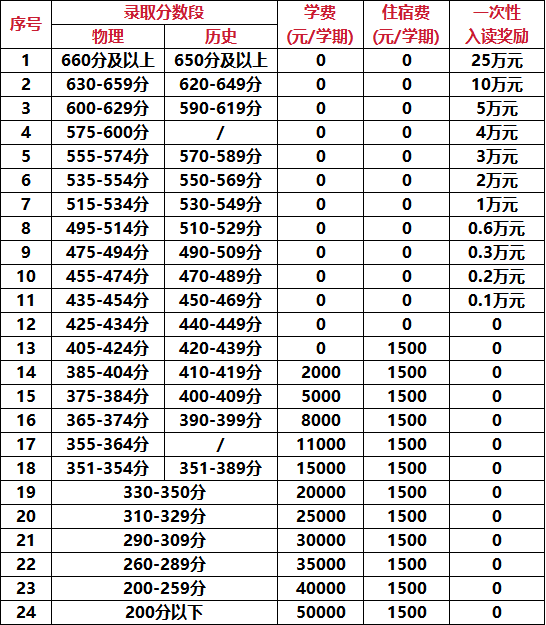 | 序号 | 录取分数段 |  | 学费(元/学期) | 住宿费(元/学期) | 一次性入读奖励 |
|---|---|---|---|---|---|
|  | 物理 | 历史 |  |  |  |
| 1 | 660分及以上 | 650分及以上 | 0 | 0 | 25万元 |
| 2 | 630-659分 | 620-649分 | 0 | 0 | 10万元 |
| 3 | 600-629分 | 590-619分 | 0 | 0 | 5万元 |
| 4 | 575-600分 | / | 0 | 0 | 4万元 |
| 5 | 555-574分 | 570-589分 | 0 | 0 | 3万元 |
| 6 | 535-554分 | 550-569分 | 0 | 0 | 2万元 |
| 7 | 515-534分 | 530-549分 | 0 | 0 | 1万元 |
| 8 | 495-514分 | 510-529分 | 0 | 0 | 0.6万元 |
| 9 | 475-494分 | 490-509分 | 0 | 0 | 0.3万元 |
| 10 | 455-474分 | 470-489分 | 0 | 0 | 0.2万元 |
| 11 | 435-454分 | 450-469分 | 0 | 0 | 0.1万元 |
| 12 | 425-434分 | 440-449分 | 0 | 0 | 0 |
| 13 | 405-424分 | 420-439分 | 0 | 1500 | 0 |
| 14 | 385-404分 | 410-419分 | 2000 | 1500 | 0 |
| 15 | 375-384分 | 400-409分 | 5000 | 1500 | 0 |
| 16 | 365-374分 | 390-399分 | 8000 | 1500 | 0 |
| 17 | 355-364分 | / | 11000 | 1500 | 0 |
| 18 | 351-354分 | 351-389分 | 15000 | 1500 | 0 |
| 19 | 330-350分 |  | 20000 | 1500 | 0 |
| 20 | 310-329分 |  | 25000 | 1500 | 0 |
| 21 | 290-309分 |  | 30000 | 1500 | 0 |
| 22 | 260-289分 |  | 35000 | 1500 | 0 |
| 23 | 200-259分 |  | 40000 | 1500 | 0 |
| 24 | 200分以下 |  | 50000 | 1500 | 0 |